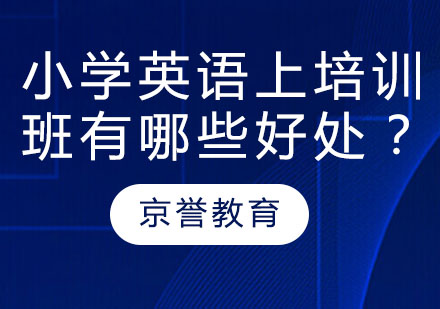 小学英语上培训班有哪些好处？

京誉教育